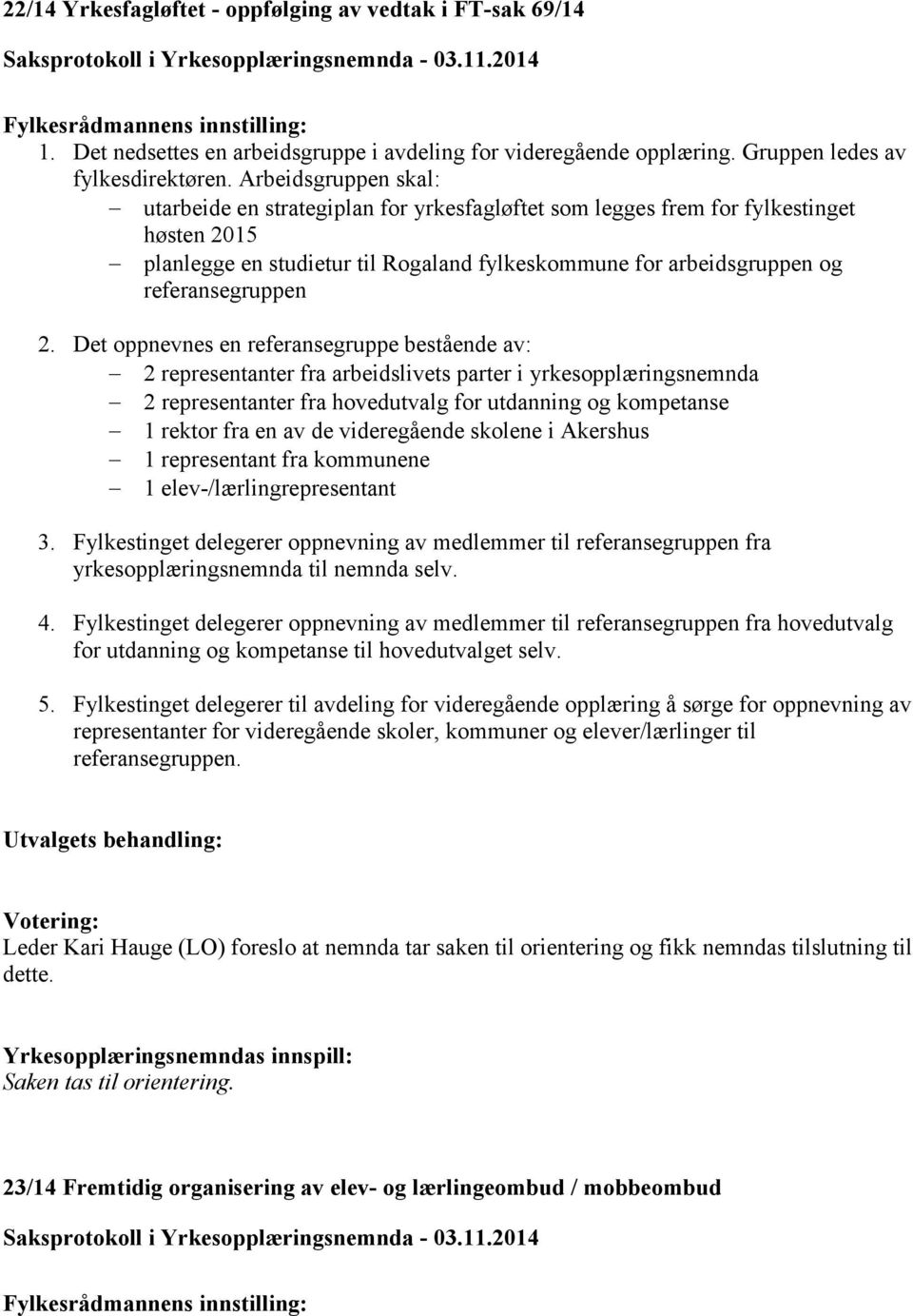 22/14 Yrkesfagløftet - oppfølging av vedtak i FT-sak 69/14

Saksprotokoll i Yrkesopplæringsnemnda - 03.11.2014

Fylkesrådmannens innstilling:
1. Det nedsettes en arbeidsgruppe i avdeling for videregående opplæring. Gruppen ledes av fylkesdirektøren. Arbeidsgruppen skal:
– utarbeide en strategiplan for yrkesfagløftet som legges frem for fylkestinget høsten 2015
– planlegge en studietur til Rogaland fylkeskommune for arbeidsgruppen og referansegruppen

2. Det oppnevnes en referansegruppe bestående av:
– 2 representanter fra arbeidslivets parter i yrkesopplæringsnemnda
– 2 representanter fra hovedutvalg for utdanning og kompetanse
– 1 rektor fra en av de videregående skolene i Akershus
– 1 representant fra kommunene
– 1 elev-/lærlingrepresentant

3. Fylkestinget delegerer oppnevning av medlemmer til referansegruppen fra yrkesopplæringsnemnda til nemnda selv.

4. Fylkestinget delegerer oppnevning av medlemmer til referansegruppen fra hovedutvalg for utdanning og kompetanse til hovedutvalget selv.

5. Fylkestinget delegerer til avdeling for videregående opplæring å sørge for oppnevning av representanter for videregående skoler, kommuner og elever/lærlinger til referansegruppen.

Utvalgets behandling:

Votering:
Leder Kari Hauge (LO) foreslo at nemnda tar saken til orientering og fikk nemndas tilslutning til dette.

Yrkesopplæringsnemndas innspill:
Saken tas til orientering.

23/14 Fremtidig organisering av elev- og lærlingeombud / mobbeombud

Saksprotokoll i Yrkesopplæringsnemnda - 03.11.2014

Fylkesrådmannens innstilling: